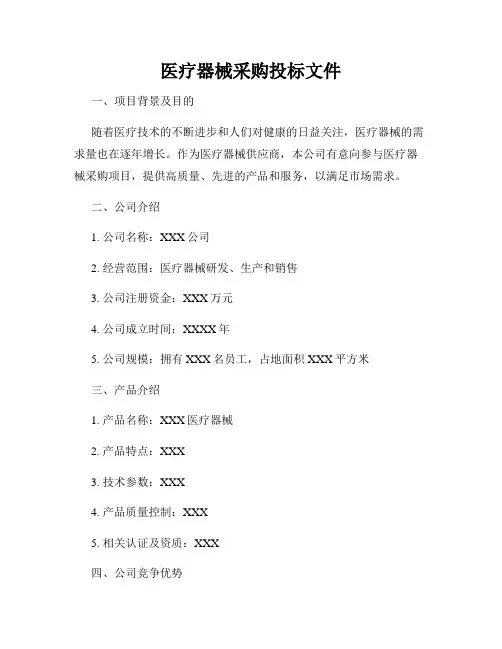 医疗器械采购投标文件

一、项目背景及目的

随着医疗技术的不断进步和人们对健康的日益关注，医疗器械的需求量也在逐年增长。作为医疗器械供应商，本公司有意向参与医疗器械采购项目，提供高质量、先进的产品和服务，以满足市场需求。

二、公司介绍

1. 公司名称：XXX 公司

2. 经营范围：医疗器械研发、生产和销售

3. 公司注册资金：XXX 万元

4. 公司成立时间：XXXX 年

5. 公司规模：拥有 XXX 名员工，占地面积 XXX 平方米

三、产品介绍

1. 产品名称：XXX 医疗器械

2. 产品特点：XXX

3. 技术参数：XXX

4. 产品质量控制：XXX

5. 相关认证及资质：XXX

四、公司竞争优势